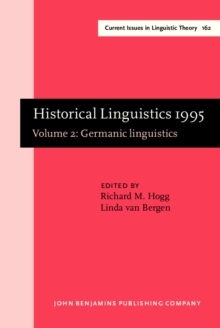 Current Issues in Linguistic Theory 162

Historical Linguistics 1995
Volume 2: Germanic linguistics

EDITED BY
Richard M. Hogg
Linda van Bergen

JOHN BENJAMINS PUBLISHING COMPANY